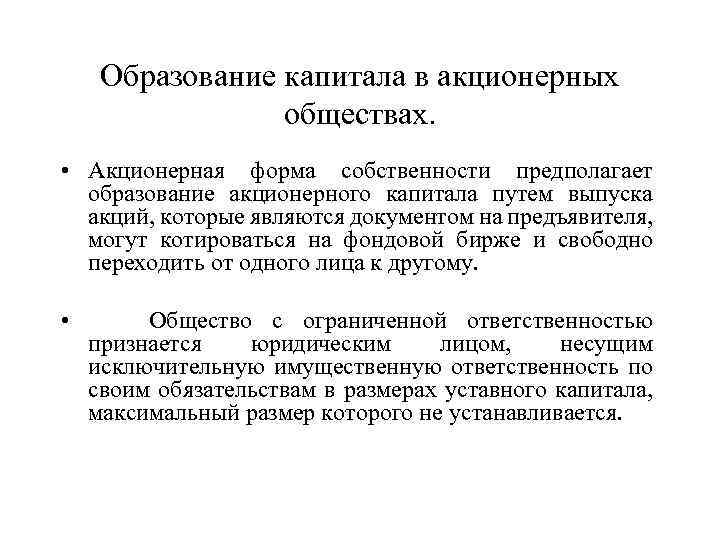 Образование капитала в акционерных обществах.

• Акционерная форма собственности предполагает образование акционерного капитала путем выпуска акций, которые являются документом на предъявителя, могут котироваться на фондовой бирже и свободно переходить от одного лица к другому.

• Общество с ограниченной ответственностью признается юридическим лицом, несущим исключительную имущественную ответственность по своим обязательствам в размерах уставного капитала, максимальный размер которого не устанавливается.